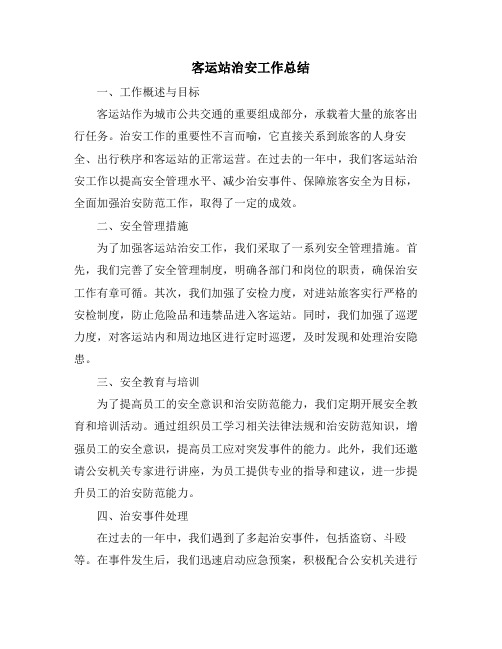 客运站治安工作总结

一、工作概述与目标

客运站作为城市公共交通的重要组成部分，承载着大量的旅客出行任务。治安工作的重要性不言而喻，它直接关系到旅客的人身安全、出行秩序和客运站的正常运营。在过去的一年中，我们客运站治安工作以提高安全管理水平、减少治安事件、保障旅客安全为目标，全面加强治安防范工作，取得了一定的成效。

二、安全管理措施

为了加强客运站治安工作，我们采取了一系列安全管理措施。首先，我们完善了安全管理制度，明确各部门和岗位的职责，确保治安工作有章可循。其次，我们加强了安检力度，对进站旅客实行严格的安检制度，防止危险品和违禁品进入客运站。同时，我们加强了巡逻力度，对客运站内和周边地区进行定时巡逻，及时发现和处理治安隐患。

三、安全教育与培训

为了提高员工的安全意识和治安防范能力，我们定期开展安全教育和培训活动。通过组织员工学习相关法律法规和治安防范知识，增强员工的安全意识，提高员工应对突发事件的能力。此外，我们还邀请公安机关专家进行讲座，为员工提供专业的指导和建议，进一步提升员工的治安防范能力。

四、治安事件处理

在过去的一年中，我们遇到了多起治安事件，包括盗窃、斗殴等。在事件发生后，我们迅速启动应急预案，积极配合公安机关进行